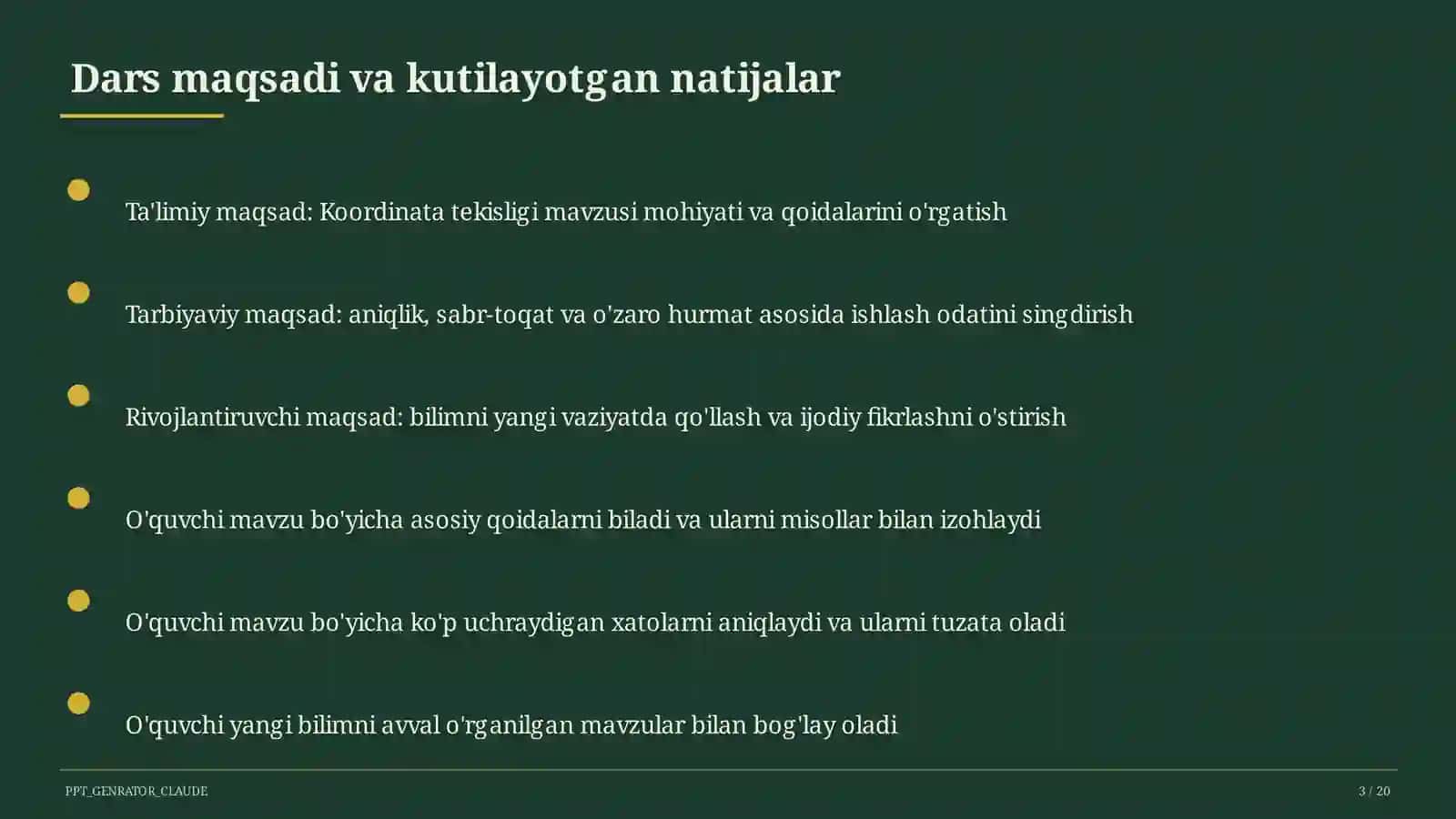 Dars maqsadi va kutilayotgan natijalar

Ta'limiy maqsad: Koordinata tekisligi mavzusi mohiyati va qoidalarini o'rgatish

Tarbiyaviy maqsad: aniqlik, sabr-toqat va o'zaro hurmat asosida ishlash odatini singdirish

Rivojlantiruvchi maqsad: bilimni yangi vaziyatda qo'llash va ijodiy fikrlashni o'stirish

O'quvchi mavzu bo'yicha asosiy qoidalarni biladi va ularni misollar bilan izohlaydi

O'quvchi mavzu bo'yicha ko'p uchraydigan xatolarni aniqlaydi va ularni tuzata oladi

O'quvchi yangi bilimni avval o'rganilgan mavzular bilan bog'lay oladi

PPT_GENRATOR_CLAUDE

3 / 20